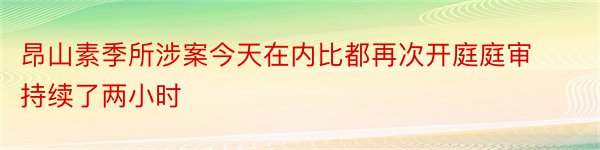 昂山素季所涉案今天在内比都再次开庭庭审持续了两小时